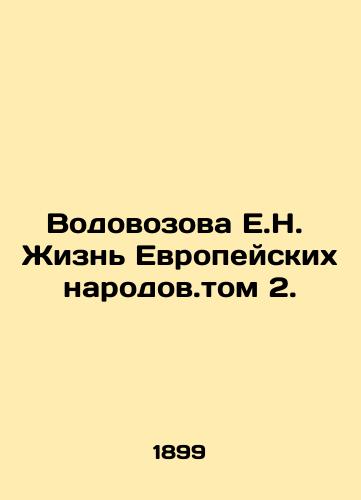 Водовозова Е.Н. Жизнь Европейских народов.том 2.

1899